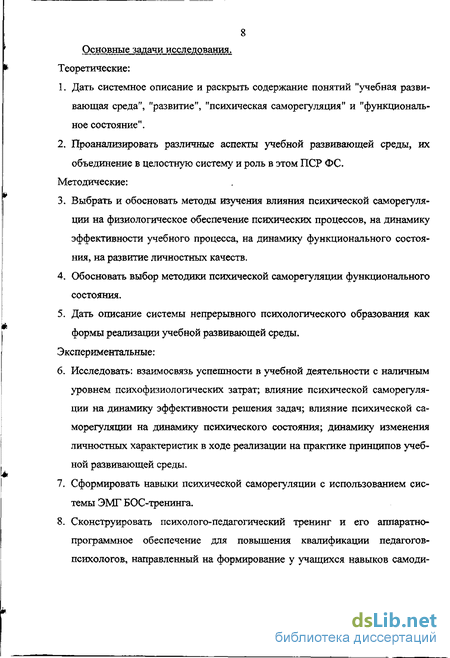 8

Основные задачи исследования.

Теоретические:

1. Дать системное описание и раскрыть содержание понятий "учебная развивающая среда", "развитие", "психическая саморегуляция" и "функциональное состояние".

2. Проанализировать различные аспекты учебной развивающей среды, их объединение в целостную систему и роль в этом ПСР ФС.

Методические:

3. Выбрать и обосновать методы изучения влияния психической саморегуляции на физиологическое обеспечение психических процессов, на динамику эффективности учебного процесса, на динамику функционального состояния, на развитие личностных качеств.

4. Обосновать выбор методики психической саморегуляции функционального состояния.

5. Дать описание системы непрерывного психологического образования как формы реализации учебной развивающей среды.

Экспериментальные:

6. Исследовать: взаимосвязь успешности в учебной деятельности с наличным уровнем психофизиологических затрат; влияние психической саморегуляции на динамику эффективности решения задач; влияние психической саморегуляции на динамику психического состояния; динамику изменения личностных характеристик в ходе реализации на практике принципов учебной развивающей среды.

7. Сформировать навыки психической саморегуляции с использованием системы ЭМГ БОС-тренинга.

8. Сконструировать психолого-педагогический тренинг и его аппаратно-программное обеспечение для повышения квалификации педагогов-психологов, направленный на формирование у учащихся навыков самоди-

dsLib.net
библиотека диссертаций